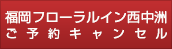 福岡フローラルイン西中洲
ご予約キャンセル